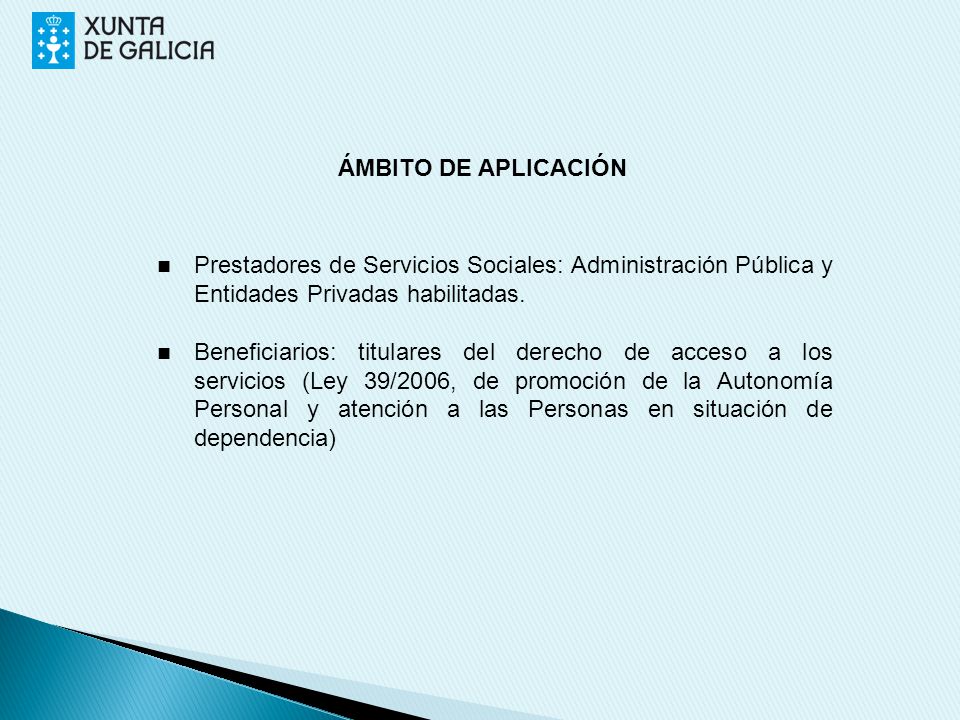 XUNTA DE GALICIA

ÁMBITO DE APLICACIÓN

■ Prestadores de Servicios Sociales: Administración Pública y Entidades Privadas habilitadas.

■ Beneficiarios: titulares del derecho de acceso a los servicios (Ley 39/2006, de promoción de la Autonomía Personal y atención a las Personas en situación de dependencia)